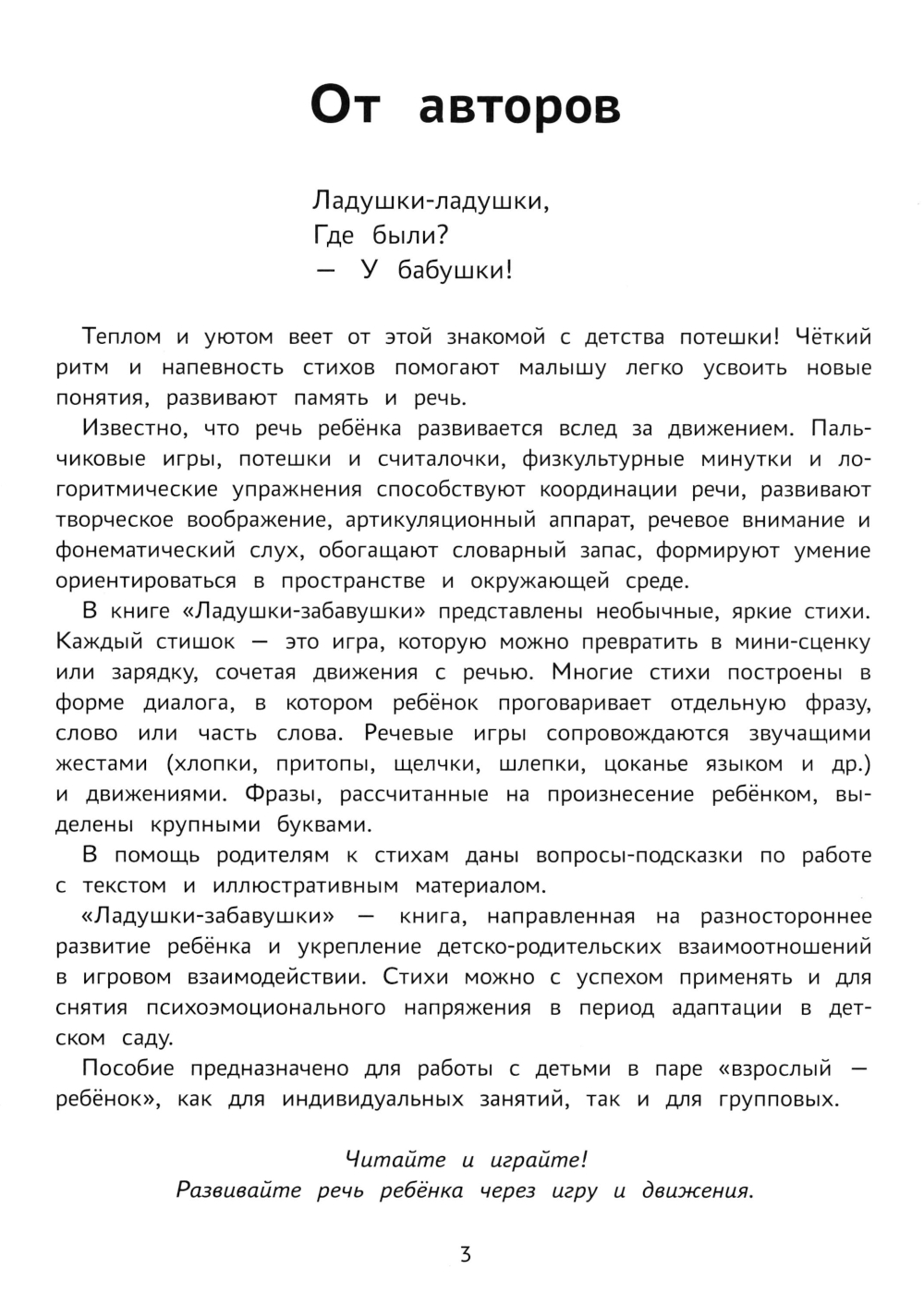 От авторов

Ладушки-ладушки,
Где были?
— У бабушки!

Теплом и уютом веет от этой знакомой с детства потешки! Чёткий ритм и напевность стихов помогают малышу легко усвоить новые понятия, развивают память и речь.

Известно, что речь ребёнка развивается вслед за движением. Пальчиковые игры, потешки и считалочки, физкультурные минутки и логоритмические упражнения способствуют координации речи, развивают творческое воображение, артикуляционный аппарат, речевое внимание и фонематический слух, обогащают словарный запас, формируют умение ориентироваться в пространстве и окружающей среде.

В книге «Ладушки-забавушки» представлены необычные, яркие стихи. Каждый стишок — это игра, которую можно превратить в мини-сценку или зарядку, сочетая движения с речью. Многие стихи построены в форме диалога, в котором ребёнок проговаривает отдельную фразу, слово или часть слова. Речевые игры сопровождаются звучащими жестами (хлопки, притопы, щелчки, шлепки, цоканье языком и др.) и движениями. Фразы, рассчитанные на произнесение ребёнком, выделены крупными буквами.

В помощь родителям к стихам даны вопросы-подсказки по работе с текстом и иллюстративным материалом.

«Ладушки-забавушки» — книга, направленная на разностороннее развитие ребёнка и укрепление детско-родительских взаимоотношений в игровом взаимодействии. Стихи можно с успехом применять и для снятия психоэмоционального напряжения в период адаптации в детском саду.

Пособие предназначено для работы с детьми в паре «взрослый — ребёнок», как для индивидуальных занятий, так и для групповых.

Читайте и играйте!
Развивайте речь ребёнка через игру и движения.

3